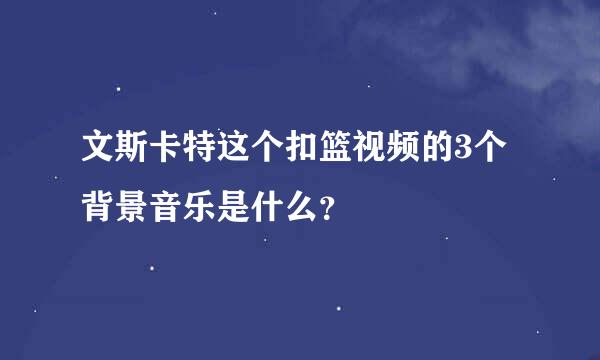 文斯卡特这个扣篮视频的3个背景音乐是什么?